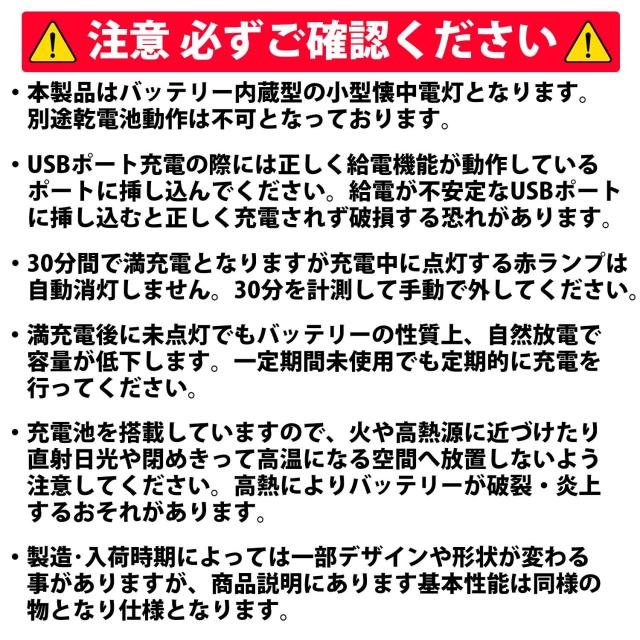 注意 必ずご確認ください

• 本製品はバッテリー内蔵型の小型懐中電灯となります。別途乾電池動作は不可となっております。

• USBポート充電の際には正しく給電機能が動作しているポートに挿し込んでください。給電が不安定なUSBポートに挿し込むと正しく充電されず破損する恐れがあります。

• 30分間で満充電となりますが充電中に点灯する赤ランプは自動消灯しません。30分を計測して手動で外してください。

• 満充電後に未点灯でもバッテリーの性質上、自然放電で容量が低下します。一定期間未使用でも定期的に充電を行ってください。

• 充電池を搭載していますので、火や高熱源に近づけたり直射日光や閉めきって高温になる空間へ放置しないよう注意してください。高熱によりバッテリーが破裂・炎上するおそれがあります。

• 製造･入荷時期によっては一部デザインや形状が変わる事がありますが、商品説明にあります基本性能は同様の物となり仕様となります。